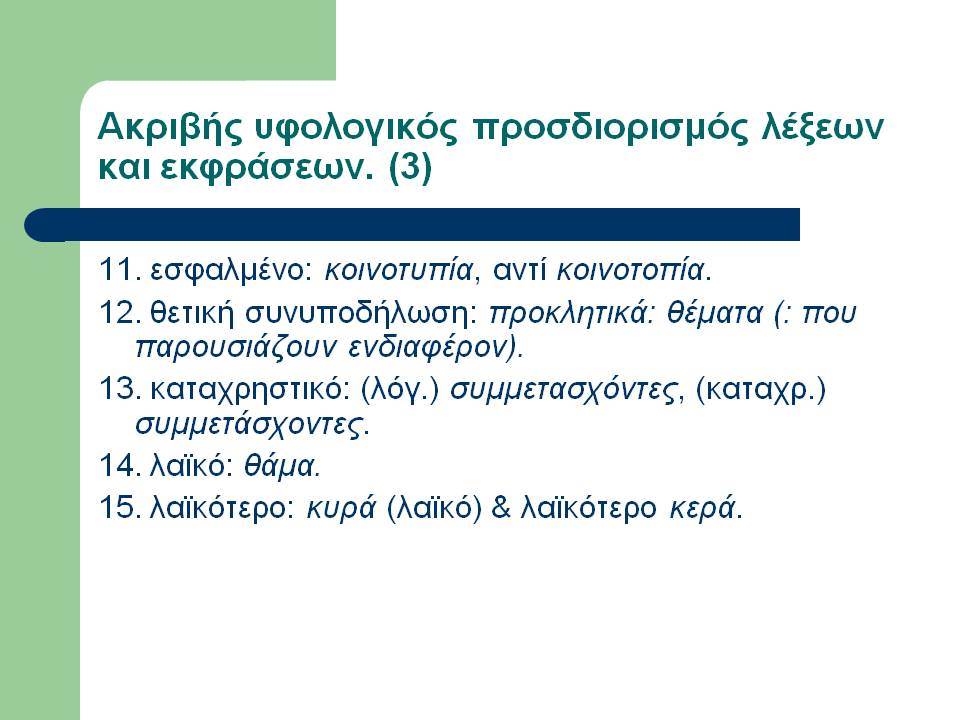 Ακριβής υφολογικός προσδιορισμός λέξεων και εκφράσεων. (3)

11. εσφαλμένο: κοινοτυπία, αντί κοινοτοπία.

12. θετική συνυποδήλωση: προκλητικά: θέματα (: που παρουσιάζουν ενδιαφέρον).

13. καταχρηστικό: (λόγ.) συμμετασχόντες, (καταχρ.) συμμετάσχοντες.

14. λαϊκό: θάμα.

15. λαϊκότερο: κυρά (λαϊκό) & λαϊκότερο κερά.